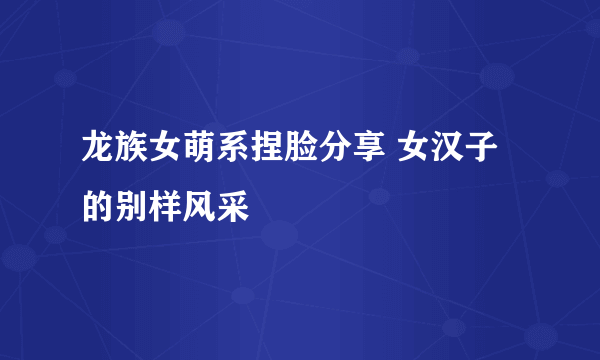 龙族女萌系捏脸分享 女汉子的别样风采